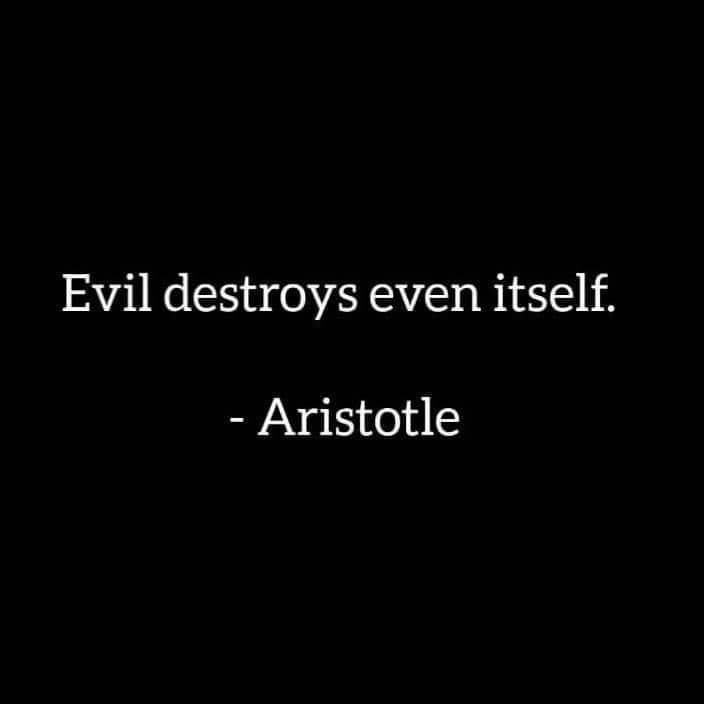 Evil destroys even itself.

- Aristotle